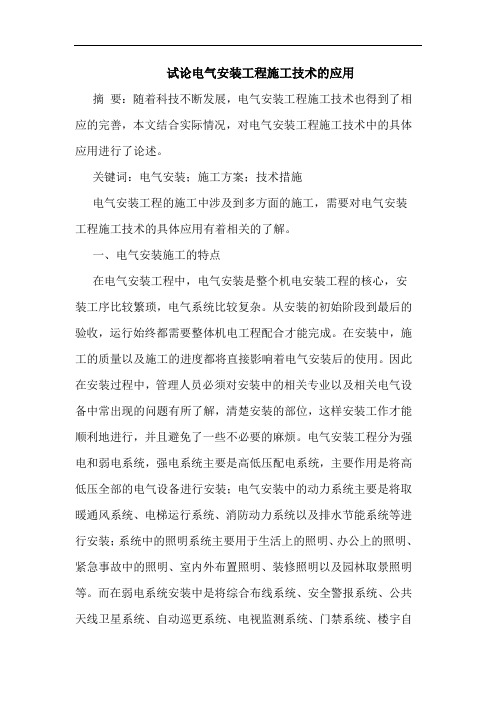 试论电气安装工程施工技术的应用

摘 要：随着科技不断发展，电气安装工程施工技术也得到了相应的完善，本文结合实际情况，对电气安装工程施工技术中的具体应用进行了论述。

关键词：电气安装；施工方案；技术措施

电气安装工程的施工中涉及到多方面的施工，需要对电气安装工程施工技术的具体应用有着相关的了解。

一、电气安装施工的特点

在电气安装工程中，电气安装是整个机电安装工程的核心，安装工序比较繁琐，电气系统比较复杂。从安装的初始阶段到最后的验收，运行始终都需要整体机电工程配合才能完成。在安装中，施工的质量以及施工的进度都将直接影响着电气安装后的使用。因此在安装过程中，管理人员必须对安装中的相关专业以及相关电气设备中常出现的问题有所了解，清楚安装的部位，这样安装工作才能顺利地进行，并且避免了一些不必要的麻烦。电气安装工程分为强电和弱电系统，强电系统主要是高低压配电系统，主要作用是将高低压全部的电气设备进行安装；电气安装中的动力系统主要是将取暖通风系统、电梯运行系统、消防动力系统以及排水节能系统等进行安装；系统中的照明系统主要用于生活上的照明、办公上的照明、紧急事故中的照明、室内外布置照明、装修照明以及园林取景照明等。而在弱电系统安装中是将综合布线系统、安全警报系统、公共天线卫星系统、自动巡更系统、电视监测系统、门禁系统、楼宇自